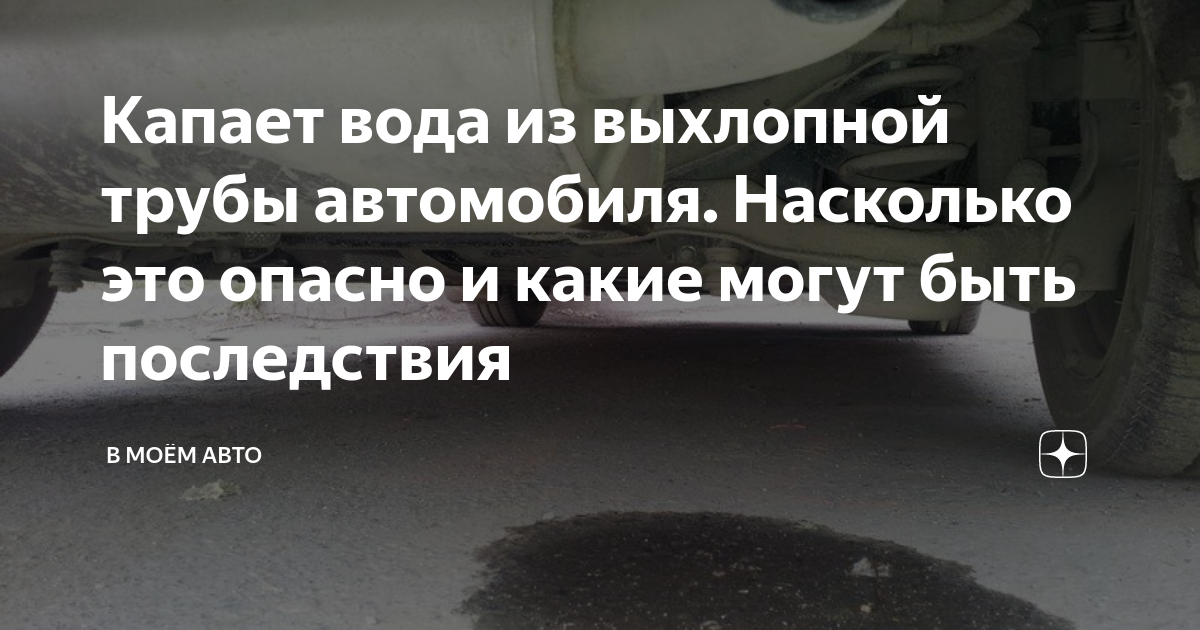 Капает вода из выхлопной трубы автомобиля. Насколько это опасно и какие могут быть последствия

В МОЁМ АВТО